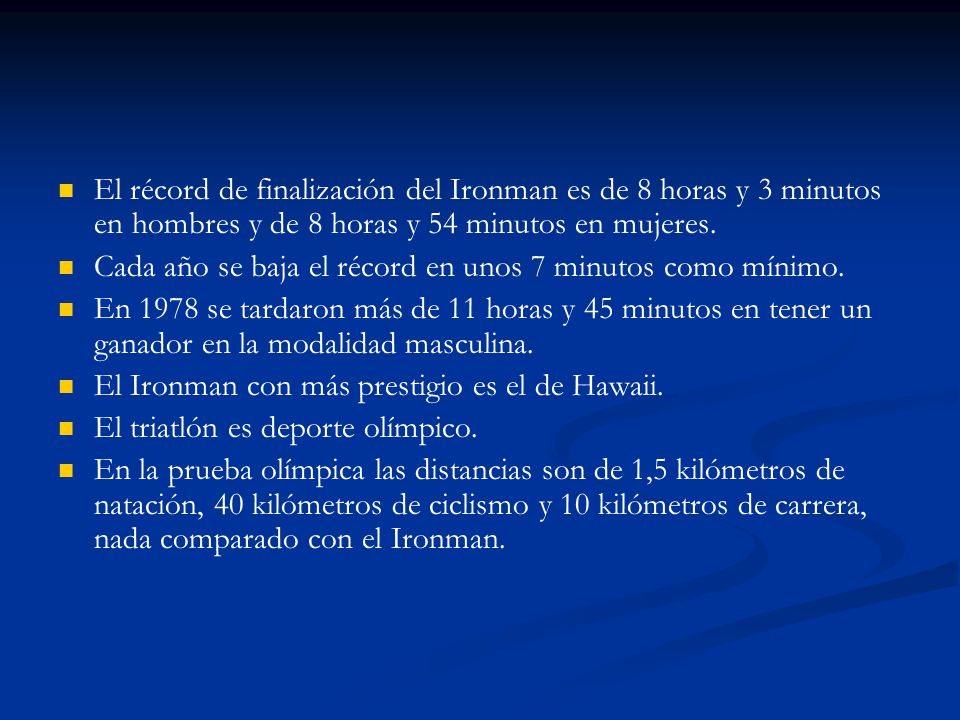 El récord de finalización del Ironman es de 8 horas y 3 minutos en hombres y de 8 horas y 54 minutos en mujeres.

Cada año se baja el récord en unos 7 minutos como mínimo.

En 1978 se tardaron más de 11 horas y 45 minutos en tener un ganador en la modalidad masculina.

El Ironman con más prestigio es el de Hawaii.

El triatlón es deporte olímpico.

En la prueba olímpica las distancias son de 1,5 kilómetros de natación, 40 kilómetros de ciclismo y 10 kilómetros de carrera, nada comparado con el Ironman.